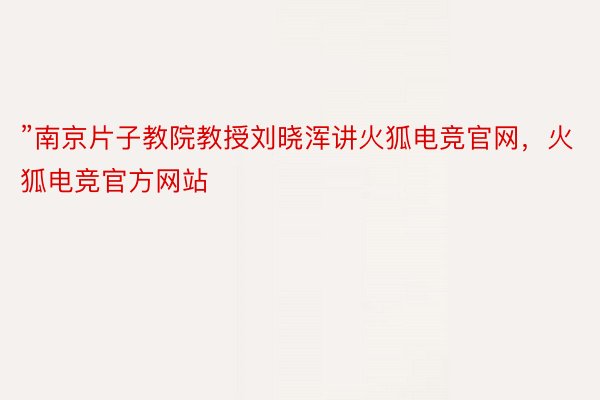 ”南京片子教院教授刘晓浑讲火狐电竞官网，火狐电竞官方网站